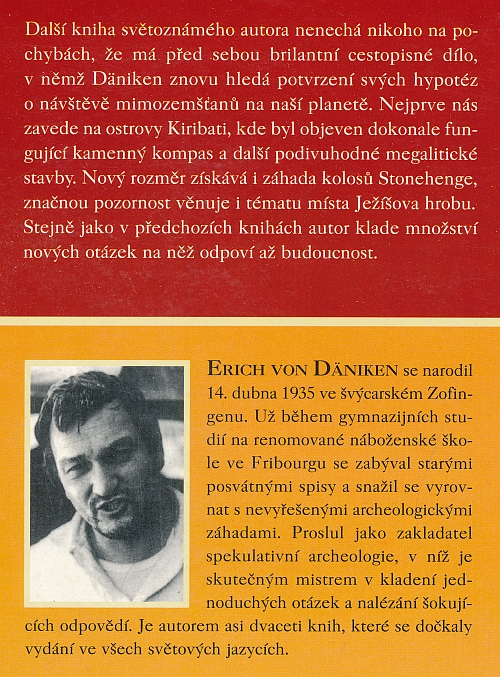 Další kniha světoznámého autora nenechá nikoho na pochybách, že má před sebou brilantní cestopisné dílo, v němž Däniken znovu hledá potvrzení svých hypotéz o návštěvě mimozemšťanů na naší planetě. Nejprve nás zavede na ostrovy Kiribati, kde byl objeven dokonale fungující kamenný kompas a další podivuhodné megalitické stavby. Nový rozměr získává i záhada kolosů Stonehenge, značnou pozornost věnuje i tématu místa Ježíšova hrobu. Stejně jako v předchozích knihách autor klade množství nových otázek na něž odpoví až budoucnost.

ERICH VON DÄNIKEN se narodil 14. dubna 1935 ve švýcarském Zofingenu. Už během gymnazijních studií na renomované náboženské škole ve Fribourgu se zabýval starými posvátnými spisy a snažil se vyrovnat s nevyřešenými archeologickými záhadami. Proslul jako zakladatel spekulativní archeologie, v níž je skutečným mistrem v kladení jednoduchých otázek a nalézání šokujících odpovědí. Je autorem asi dvaceti knih, které se dočkaly vydání ve všech světových jazycích.